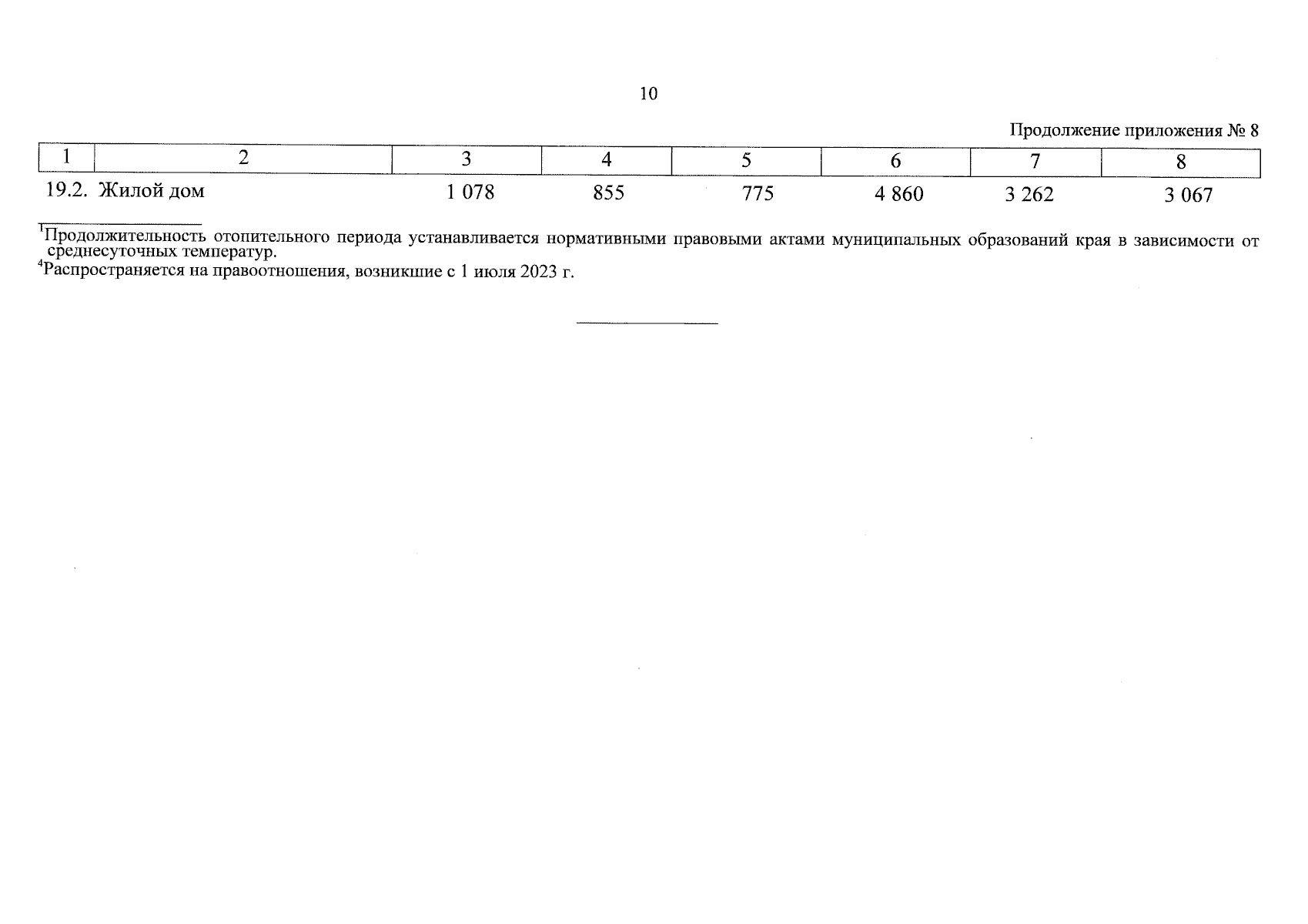 10

Продолжение приложения № 8

| 1 | 2 | 3 | 4 | 5 | 6 | 7 | 8 |
|---|---|---|---|---|---|---|---|
| 19.2. | Жилой дом | 1 078 | 855 | 775 | 4 860 | 3 262 | 3 067 |

$^1$Продолжительность отопительного периода устанавливается нормативными правовыми актами муниципальных образований края в зависимости от среднесуточных температур.
$^4$Распространяется на правоотношения, возникшие с 1 июля 2023 г.